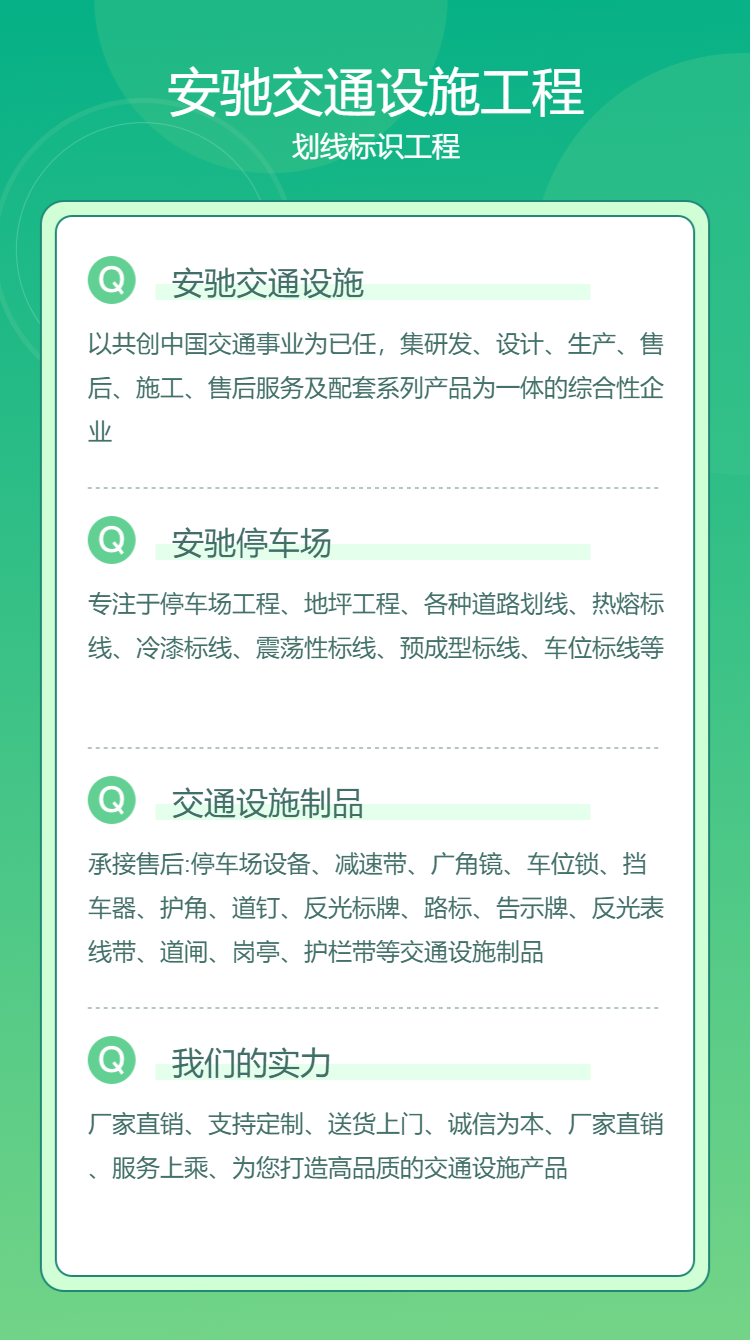 安驰交通设施工程
划线标识工程

Q
安驰交通设施

以共创中国交通事业为已任，集研发、设计、生产、售后、施工、售后服务及配套系列产品为一体的综合性企业

Q
安驰停车场

专注于停车场工程、地坪工程、各种道路划线、热熔标线、冷漆标线、震荡性标线、预成型标线、车位标线等

Q
交通设施制品

承接售后:停车场设备、减速带、广角镜、车位锁、挡车器、护角、道钉、反光标牌、路标、告示牌、反光表线带、道闸、岗亭、护栏带等交通设施制品

Q
我们的实力

厂家直销、支持定制、送货上门、诚信为本、厂家直销、服务上乘、为您打造高品质的交通设施产品